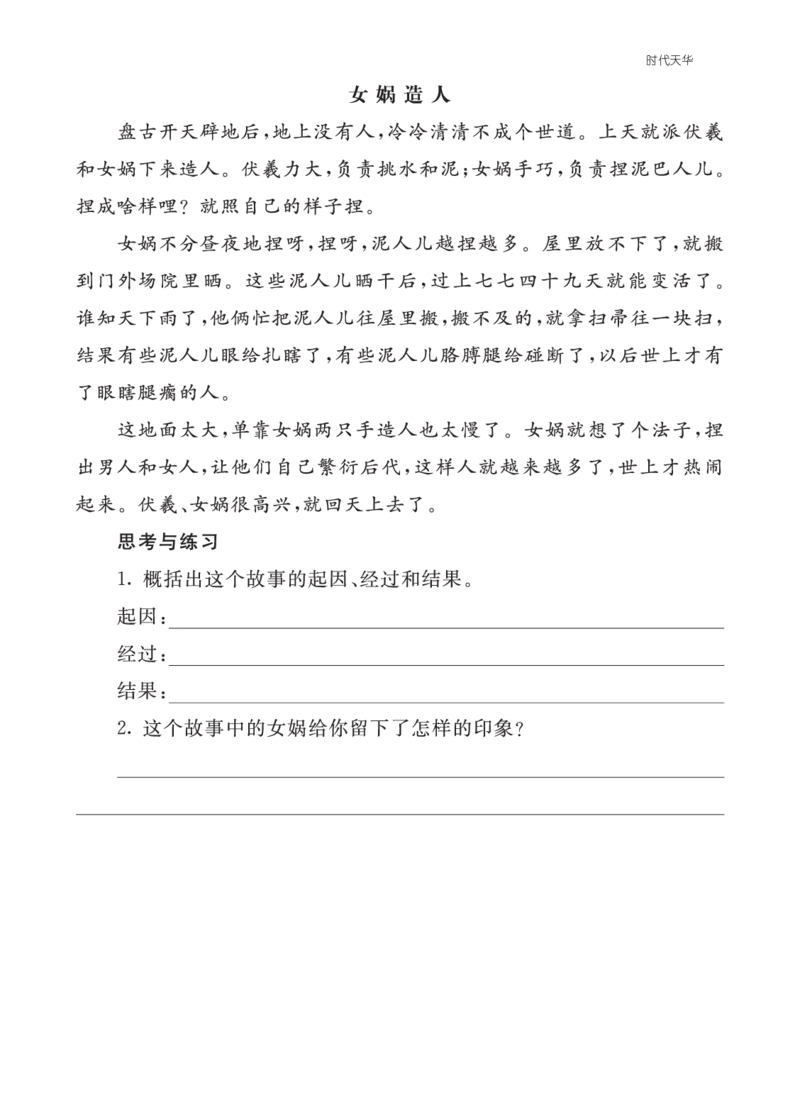 时代天华

女娲造人

盘古开天辟地后，地上没有人，冷冷清清不成个世道。上天就派伏羲和女娲下来造人。伏羲力大，负责挑水和泥；女娲手巧，负责捏泥巴人儿。捏成啥样哩？就照自己的样子捏。

女娲不分昼夜地捏呀，捏呀，泥人儿越捏越多。屋里放不下了，就搬到门外场院里晒。这些泥人儿晒干后，过上七七四十九天就能变活了。谁知天下雨了，他俩忙把泥人儿往屋里搬，搬不及的，就拿扫帚往一块扫，结果有些泥人儿眼给扎瞎了，有些泥人儿胳膊腿给碰断了，以后世上才有了眼瞎腿瘸的人。

这地面太大，单靠女娲两只手造人也太慢了。女娲就想了个法子，捏出男人和女人，让他们自己繁衍后代，这样人就越来越多了，世上才热闹起来。伏羲、女娲很高兴，就回天上去了。

思考与练习

1. 概括出这个故事的起因、经过和结果。

起因：

经过：

结果：

2. 这个故事中的女娲给你留下了怎样的印象？